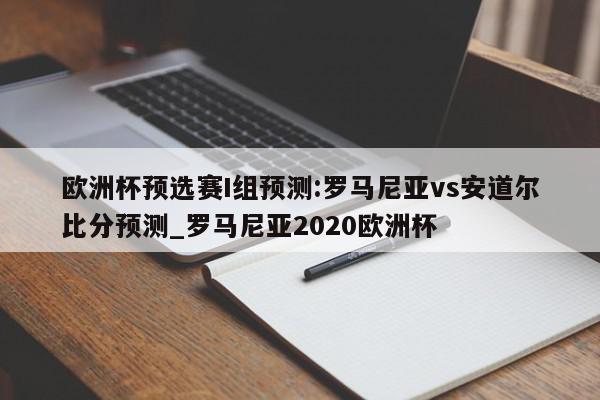 欧洲杯预选赛I组预测:罗马尼亚vs安道尔比分预测_罗马尼亚2020欧洲杯